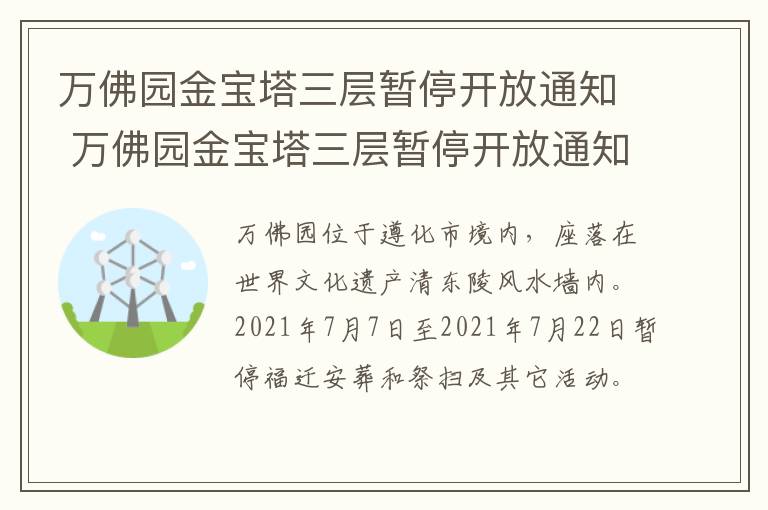 万佛园金宝塔三层暂停开放通知
万佛园金宝塔三层暂停开放通知

万佛园位于遵化市境内，座落在世界文化遗产清东陵风水墙内。2021年7月7日至2021年7月22日暂停福迁安葬和祭扫及其它活动。